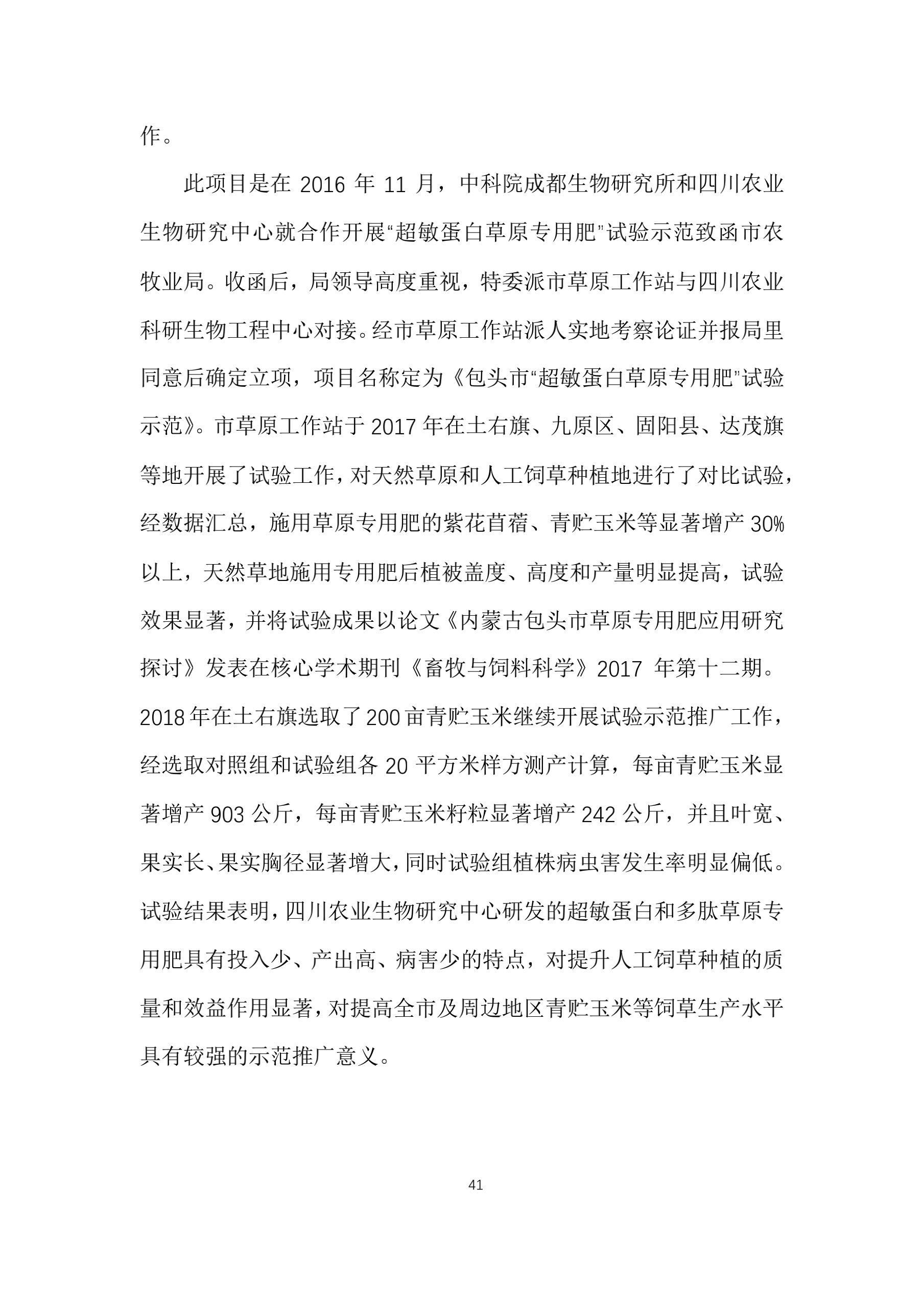 作。

此项目是在 2016 年 11 月，中科院成都生物研究所和四川农业生物研究中心就合作开展“超敏蛋白草原专用肥”试验示范致函市农牧业局。收函后，局领导高度重视，特委派市草原工作站与四川农业科研生物工程中心对接。经市草原工作站派人实地考察论证并报局里同意后确定立项，项目名称定为《包头市“超敏蛋白草原专用肥”试验示范》。市草原工作站于 2017 年在土右旗、九原区、固阳县、达茂旗等地开展了试验工作，对天然草原和人工饲草种植地进行了对比试验，经数据汇总，施用草原专用肥的紫花苜蓿、青贮玉米等显著增产 30%以上，天然草地施用专用肥后植被盖度、高度和产量明显提高，试验效果显著，并将试验成果以论文《内蒙古包头市草原专用肥应用研究探讨》发表在核心学术期刊《畜牧与饲料科学》2017 年第十二期。2018 年在土右旗选取了 200 亩青贮玉米继续开展试验示范推广工作，经选取对照组和试验组各 20 平方米样方测产计算，每亩青贮玉米显著增产 903 公斤，每亩青贮玉米籽粒显著增产 242 公斤，并且叶宽、果实长、果实胸径显著增大，同时试验组植株病虫害发生率明显偏低。试验结果表明，四川农业生物研究中心研发的超敏蛋白和多肽草原专用肥具有投入少、产出高、病害少的特点，对提升人工饲草种植的质量和效益作用显著，对提高全市及周边地区青贮玉米等饲草生产水平具有较强的示范推广意义。

41